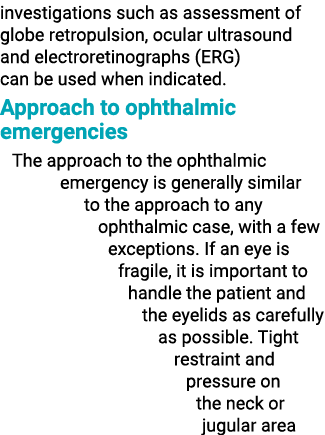 investigations such as assessment of globe retropulsion, ocular ultrasound and electroretinographs (ERG) can be used when indicated.

Approach to ophthalmic emergencies

The approach to the ophthalmic emergency is generally similar to the approach to any ophthalmic case, with a few exceptions. If an eye is fragile, it is important to handle the patient and the eyelids as carefully as possible. Tight restraint and pressure on the neck or jugular area